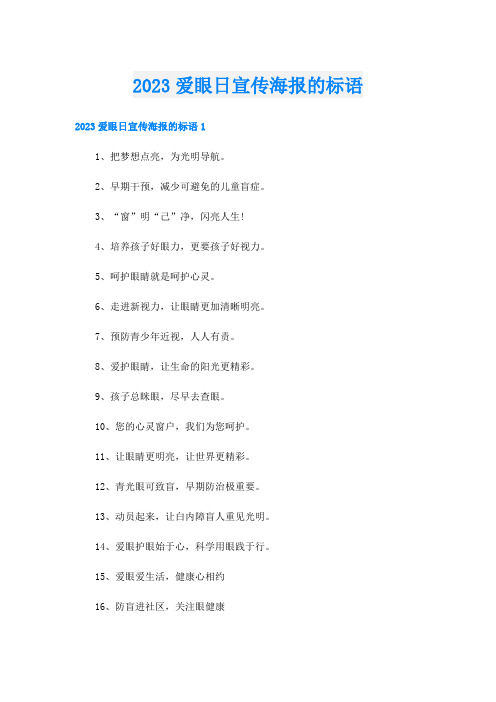 2023 爱眼日宣传海报的标语

2023 爱眼日宣传海报的标语 1

1、把梦想点亮，为光明导航。

2、早期干预，减少可避免的儿童盲症。

3、“窗”明“己”净，闪亮人生!

4、培养孩子好眼力，更要孩子好视力。

5、呵护眼睛就是呵护心灵。

6、走进新视力，让眼睛更加清晰明亮。

7、预防青少年近视，人人有责。

8、爱护眼睛，让生命的阳光更精彩。

9、孩子总眯眼，尽早去查眼。

10、您的心灵窗户，我们为您呵护。

11、让眼睛更明亮，让世界更精彩。

12、青光眼可致盲，早期防治极重要。

13、动员起来，让白内障盲人重见光明。

14、爱眼护眼始于心，科学用眼践于行。

15、爱眼爱生活，健康心相约

16、防盲进社区，关注眼健康